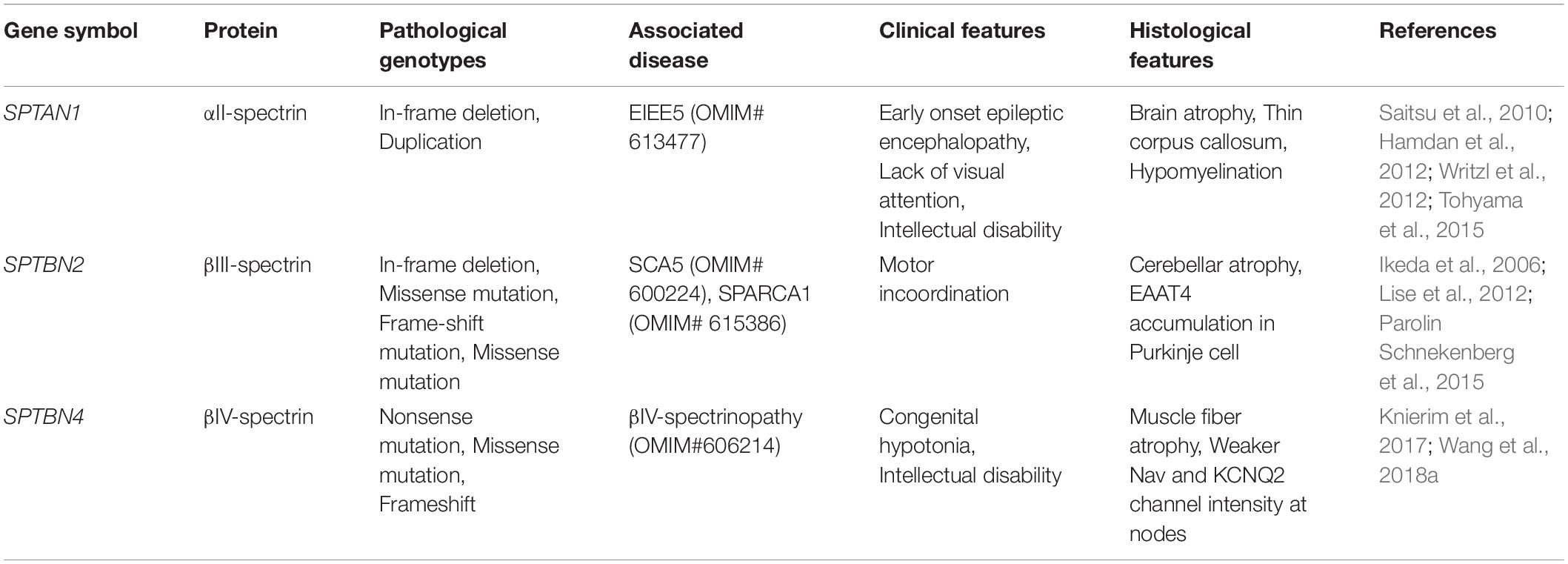 | Gene symbol | Protein | Pathological genotypes | Associated disease | Clinical features | Histological features | References |
|---|---|---|---|---|---|---|
| SPTAN1 | αII-spectrin | In-frame deletion, Duplication | EIEE5 (OMIM# 613477) | Early onset epileptic encephalopathy, Lack of visual attention, Intellectual disability | Brain atrophy, Thin corpus callosum, Hypomyelination | Saitsu et al., 2010; Hamdan et al., 2012; Writzl et al., 2012; Tohyama et al., 2015 |
| SPTBN2 | βIII-spectrin | In-frame deletion, Missense mutation, Frame-shift mutation, Missense mutation | SCA5 (OMIM# 600224), SPARCA1 (OMIM# 615386) | Motor incoordination | Cerebellar atrophy, EAAT4 accumulation in Purkinje cell | Ikeda et al., 2006; Lise et al., 2012; Parolin Schnekenberg et al., 2015 |
| SPTBN4 | βIV-spectrin | Nonsense mutation, Missense mutation, Frameshift | βIV-spectrinopathy (OMIM#606214) | Congenital hypotonia, Intellectual disability | Muscle fiber atrophy, Weaker Nav and KCNQ2 channel intensity at nodes | Knierim et al., 2017; Wang et al., 2018a |